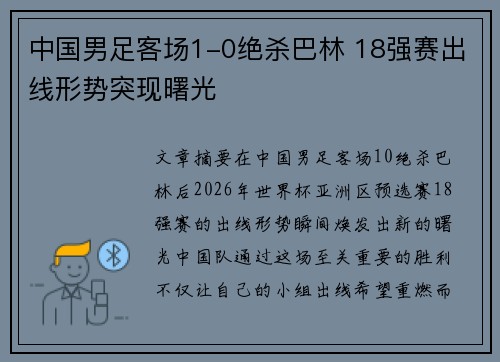 中国男足客场1-0绝杀巴林 18强赛出线形势突现曙光

文章摘要在中国男足客场10绝杀巴林后2026年世界杯亚洲区预选赛18强赛的出线形势瞬间焕发出新的曙光中国队通过这场至关重要的胜利不仅让自己的小组出线希望重燃而